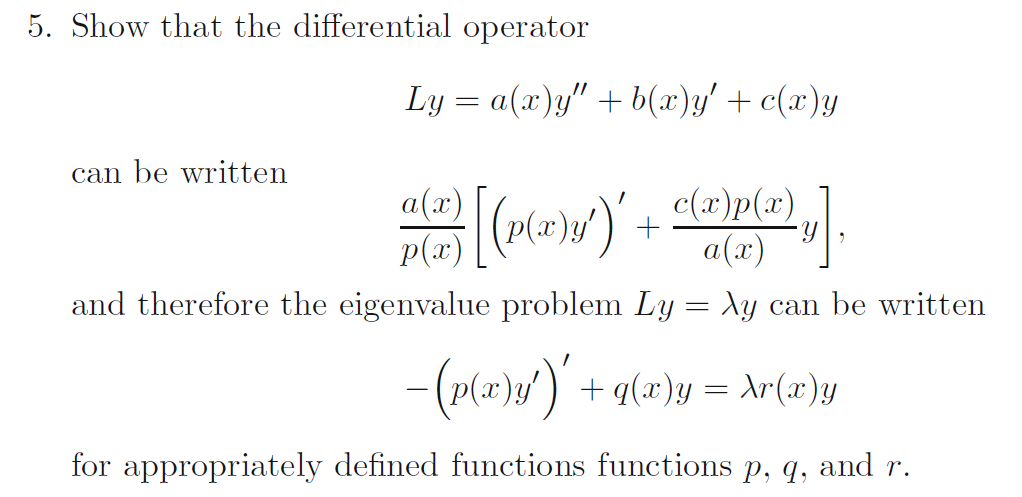 5. Show that the differential operator

$$Ly = a(x)y'' + b(x)y' + c(x)y$$

can be written
$$\frac{a(x)}{p(x)}\left[\left(p(x)y'\right)' + \frac{c(x)p(x)}{a(x)}y\right],$$

and therefore the eigenvalue problem $Ly = \lambda y$ can be written

$$-\left(p(x)y'\right)' + q(x)y = \lambda r(x)y$$

for appropriately defined functions functions $p$, $q$, and $r$.